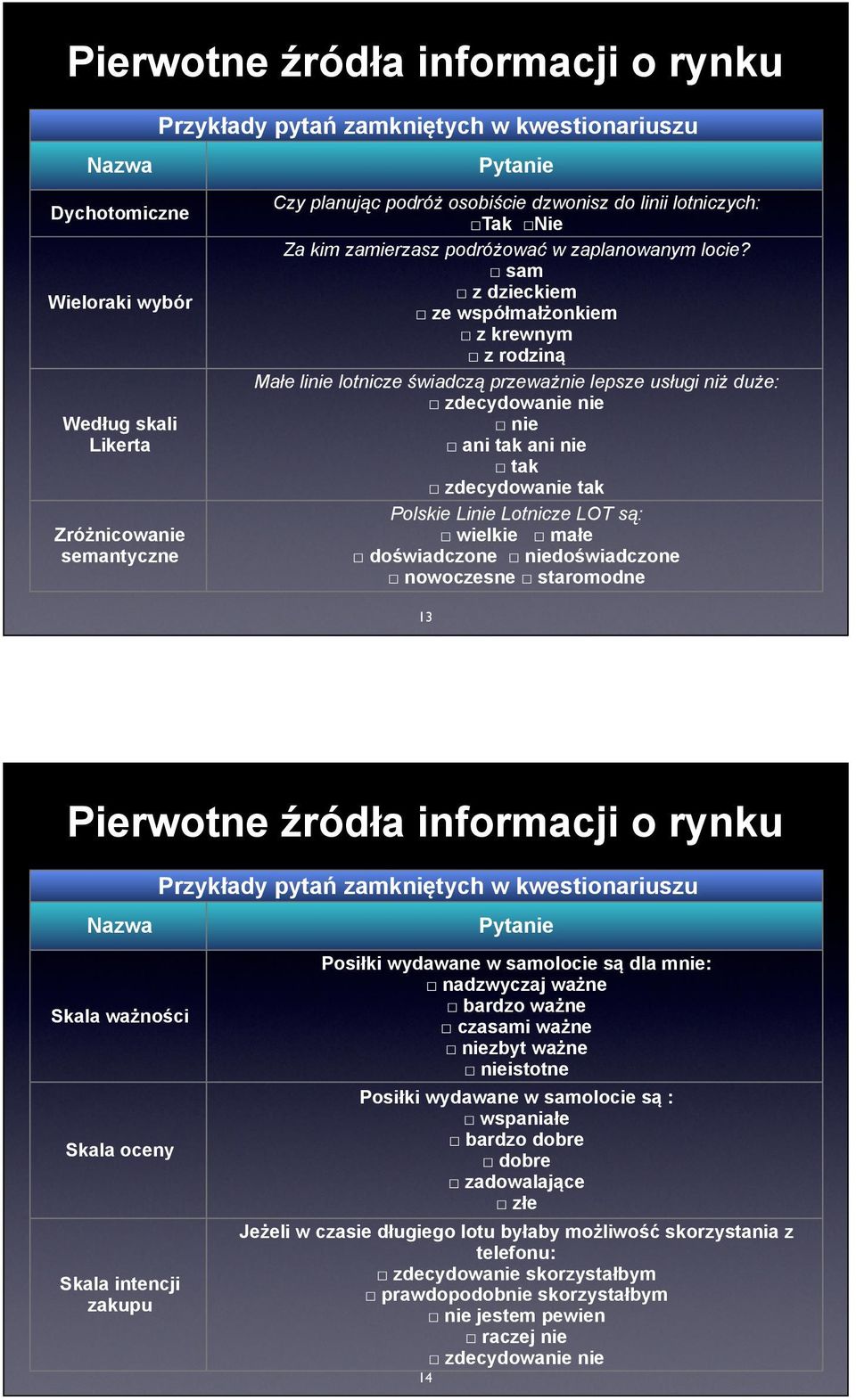 Pierwotne źródła informacji o rynku

Przykłady pytań zamkniętych w kwestionariuszu

| Nazwa | Pytanie |
|---|---|
| Dychotomiczne | Czy planując podróż osobiście dzwonisz do linii lotniczych: □Tak □Nie |
| Wieloraki wybór | Za kim zamierzasz podróżować w zaplanowanym locie? □ sam □ z dzieckiem □ ze współmałżonkiem □ z krewnym □ z rodziną |
| Według skali Likerta | Małe linie lotnicze świadczą przeważnie lepsze usługi niż duże: □ zdecydowanie nie □ nie □ ani tak ani nie □ tak □ zdecydowanie tak |
| Zróżnicowanie semantyczne | Polskie Linie Lotnicze LOT są: □ wielkie □ małe □ doświadczone □ niedoświadczone □ nowoczesne □ staromodne |

13

Pierwotne źródła informacji o rynku

Przykłady pytań zamkniętych w kwestionariuszu

| Nazwa | Pytanie |
|---|---|
| Skala ważności | Posiłki wydawane w samolocie są dla mnie: □ nadzwyczaj ważne □ bardzo ważne □ czasami ważne □ niezbyt ważne □ nieistotne |
| Skala oceny | Posiłki wydawane w samolocie są : □ wspaniałe □ bardzo dobre □ dobre □ zadowalające □ złe |
| Skala intencji zakupu | Jeżeli w czasie długiego lotu byłaby możliwość skorzystania z telefonu: □ zdecydowanie skorzystałbym □ prawdopodobnie skorzystałbym □ nie jestem pewien □ raczej nie □ zdecydowanie nie |

14